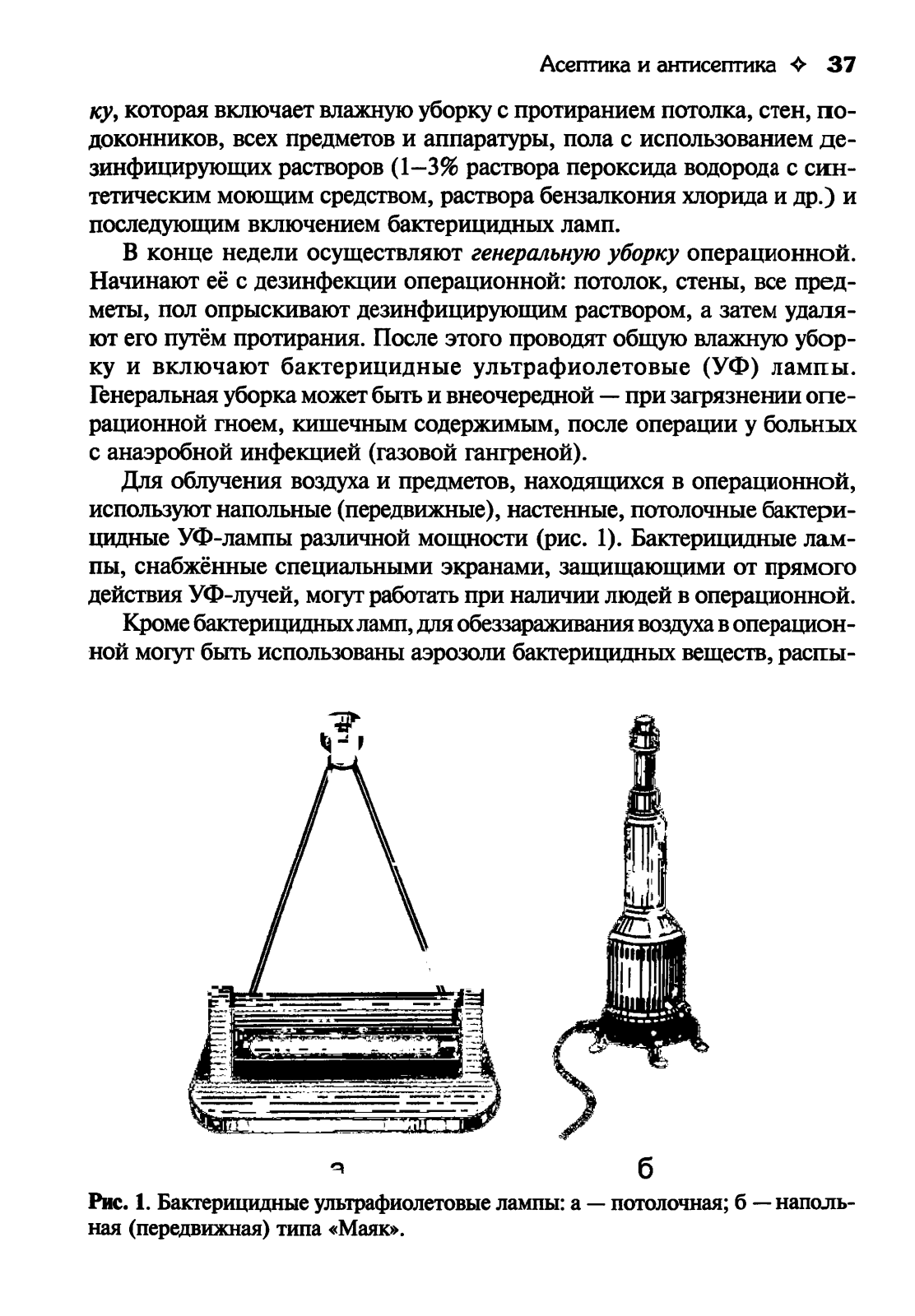 Асептика и антисептика ✧ 37

ку, которая включает влажную уборку с протиранием потолка, стен, подоконников, всех предметов и аппаратуры, пола с использованием дезинфицирующих растворов (1–3% раствора пероксида водорода с синтетическим моющим средством, раствора бензалкония хлорида и др.) и последующим включением бактерицидных ламп.

В конце недели осуществляют генеральную уборку операционной. Начинают её с дезинфекции операционной: потолок, стены, все предметы, пол опрыскивают дезинфицирующим раствором, а затем удаляют его путём протирания. После этого проводят общую влажную уборку и включают бактерицидные ультрафиолетовые (УФ) лампы. Генеральная уборка может быть и внеочередной — при загрязнении операционной гноем, кишечным содержимым, после операции у больных с анаэробной инфекцией (газовой гангреной).

Для облучения воздуха и предметов, находящихся в операционной, используют напольные (передвижные), настенные, потолочные бактерицидные УФ-лампы различной мощности (рис. 1). Бактерицидные лампы, снабжённые специальными экранами, защищающими от прямого действия УФ-лучей, могут работать при наличии людей в операционной.

Кроме бактерицидных ламп, для обеззараживания воздуха в операционной могут быть использованы аэрозоли бактерицидных веществ, распы-

а

б

Рис. 1. Бактерицидные ультрафиолетовые лампы: а — потолочная; б — напольная (передвижная) типа «Маяк».